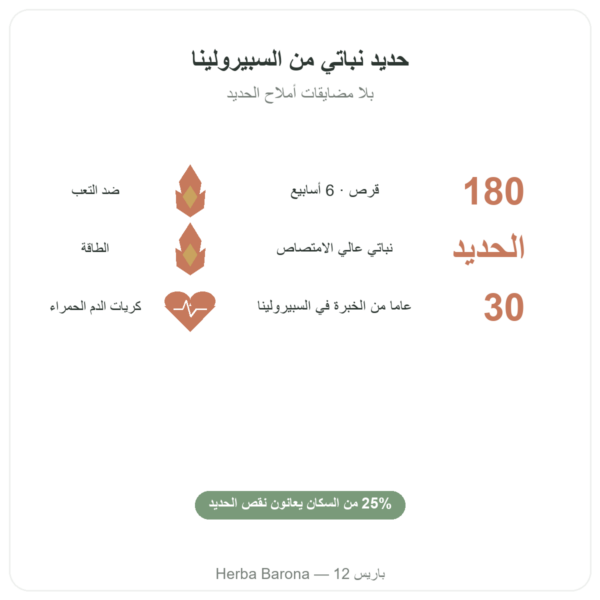 حديد نباتي من السبيرولينا

بلا مضايقات أملاح الحديد

180 قرص · 6 أسابيع

ضد التعب

الحديد نباتي عالي الامتصاص

الطاقة

30 عاما من الخبرة في السبيرولينا

كريات الدم الحمراء

25% من السكان يعانون نقص الحديد

Herba Barona — 12 باريس